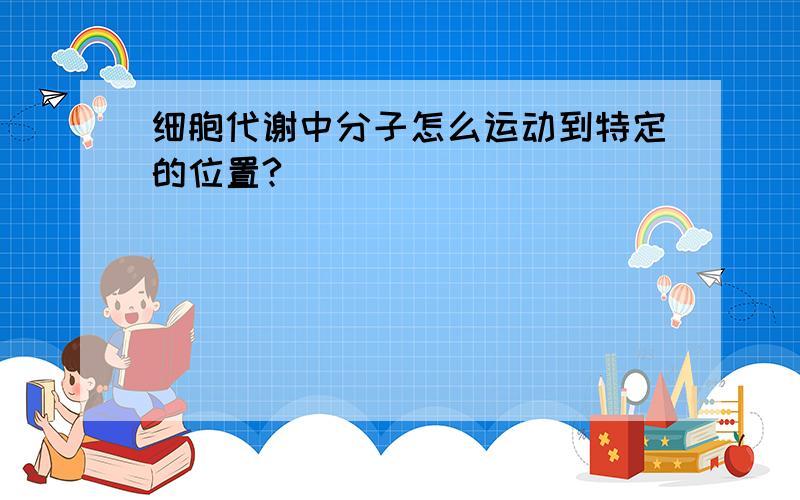 细胞代谢中分子怎么运动到特定的位置?